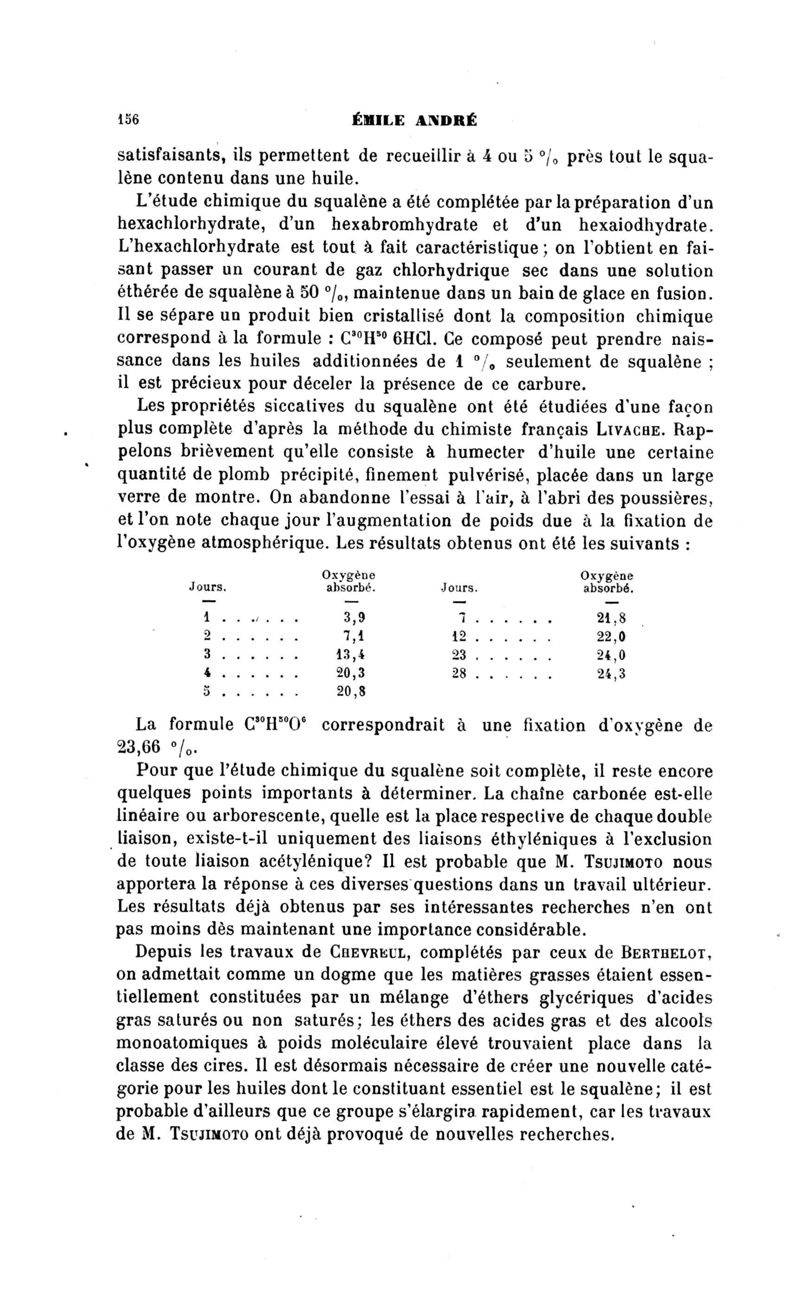 156 ÉMILE ANDRÉ

satisfaisants, ils permettent de recueillir à 4 ou 5 °/₀ près tout le squalène contenu dans une huile.

L'étude chimique du squalène a été complétée par la préparation d'un hexachlorhydrate, d'un hexabromhydrate et d'un hexaiodhydrate. L'hexachlorhydrate est tout à fait caractéristique ; on l'obtient en faisant passer un courant de gaz chlorhydrique sec dans une solution éthérée de squalène à 50 °/₀, maintenue dans un bain de glace en fusion. Il se sépare un produit bien cristallisé dont la composition chimique correspond à la formule : $C^{30}H^{50}$ 6HCl. Ce composé peut prendre naissance dans les huiles additionnées de 1 °/₀ seulement de squalène ; il est précieux pour déceler la présence de ce carbure.

Les propriétés siccatives du squalène ont été étudiées d'une façon plus complète d'après la méthode du chimiste français LIVACHE. Rappelons brièvement qu'elle consiste à humecter d'huile une certaine quantité de plomb précipité, finement pulvérisé, placée dans un large verre de montre. On abandonne l'essai à l'air, à l'abri des poussières, et l'on note chaque jour l'augmentation de poids due à la fixation de l'oxygène atmosphérique. Les résultats obtenus ont été les suivants :

| Jours. | Oxygène absorbé. | Jours. | Oxygène absorbé. |
|---|---|---|---|
| 1 . . . . . . | 3,9 | 7 . . . . . . | 21,8 |
| 2 . . . . . . | 7,1 | 12 . . . . . . | 22,0 |
| 3 . . . . . . | 13,4 | 23 . . . . . . | 24,0 |
| 4 . . . . . . | 20,3 | 28 . . . . . . | 24,3 |
| 5 . . . . . . | 20,8 | | |

La formule $C^{30}H^{50}O^{6}$ correspondrait à une fixation d'oxygène de 23,66 °/₀.

Pour que l'étude chimique du squalène soit complète, il reste encore quelques points importants à déterminer. La chaîne carbonée est-elle linéaire ou arborescente, quelle est la place respective de chaque double liaison, existe-t-il uniquement des liaisons éthyléniques à l'exclusion de toute liaison acétylénique? Il est probable que M. TSUJIMOTO nous apportera la réponse à ces diverses questions dans un travail ultérieur. Les résultats déjà obtenus par ses intéressantes recherches n'en ont pas moins dès maintenant une importance considérable.

Depuis les travaux de CHEVREUL, complétés par ceux de BERTHELOT, on admettait comme un dogme que les matières grasses étaient essentiellement constituées par un mélange d'éthers glycériques d'acides gras saturés ou non saturés; les éthers des acides gras et des alcools monoatomiques à poids moléculaire élevé trouvaient place dans la classe des cires. Il est désormais nécessaire de créer une nouvelle catégorie pour les huiles dont le constituant essentiel est le squalène; il est probable d'ailleurs que ce groupe s'élargira rapidement, car les travaux de M. TSUJIMOTO ont déjà provoqué de nouvelles recherches.